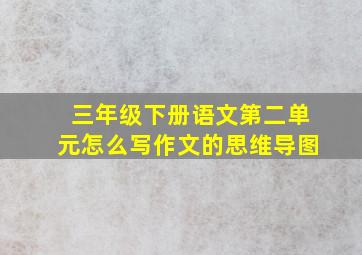 三年级下册语文第二单元怎么写作文的思维导图